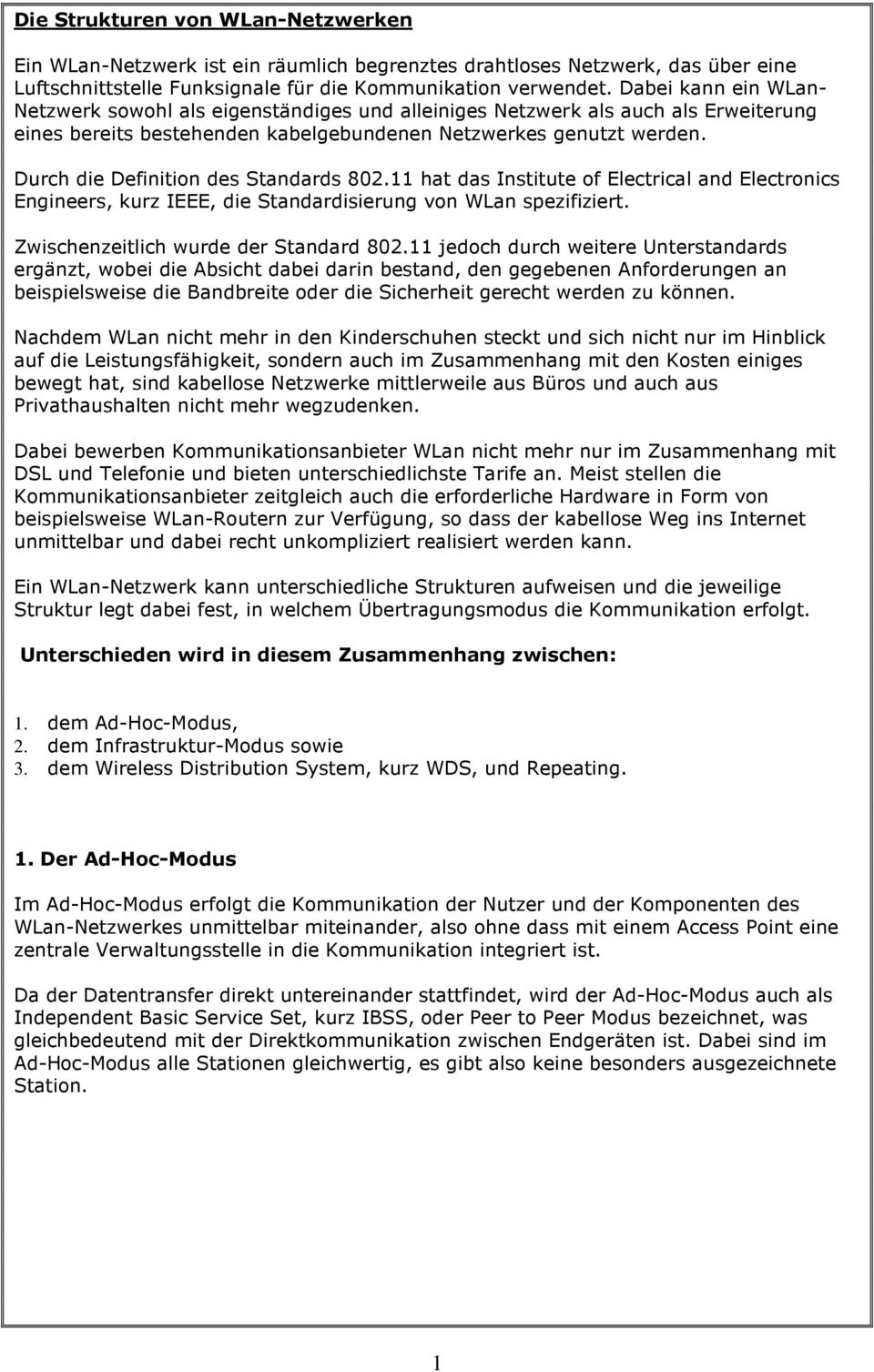 Die Strukturen von WLan-Netzwerken

Ein WLan-Netzwerk ist ein räumlich begrenztes drahtloses Netzwerk, das über eine Luftschnittstelle Funksignale für die Kommunikation verwendet. Dabei kann ein WLan-Netzwerk sowohl als eigenständiges und alleiniges Netzwerk als auch als Erweiterung eines bereits bestehenden kabelgebundenen Netzwerkes genutzt werden.

Durch die Definition des Standards 802.11 hat das Institute of Electrical and Electronics Engineers, kurz IEEE, die Standardisierung von WLan spezifiziert.

Zwischenzeitlich wurde der Standard 802.11 jedoch durch weitere Unterstandards ergänzt, wobei die Absicht dabei darin bestand, den gegebenen Anforderungen an beispielsweise die Bandbreite oder die Sicherheit gerecht werden zu können.

Nachdem WLan nicht mehr in den Kinderschuhen steckt und sich nicht nur im Hinblick auf die Leistungsfähigkeit, sondern auch im Zusammenhang mit den Kosten einiges bewegt hat, sind kabellose Netzwerke mittlerweile aus Büros und auch aus Privathaushalten nicht mehr wegzudenken.

Dabei bewerben Kommunikationsanbieter WLan nicht mehr nur im Zusammenhang mit DSL und Telefonie und bieten unterschiedlichste Tarife an. Meist stellen die Kommunikationsanbieter zeitgleich auch die erforderliche Hardware in Form von beispielsweise WLan-Routern zur Verfügung, so dass der kabellose Weg ins Internet unmittelbar und dabei recht unkompliziert realisiert werden kann.

Ein WLan-Netzwerk kann unterschiedliche Strukturen aufweisen und die jeweilige Struktur legt dabei fest, in welchem Übertragungsmodus die Kommunikation erfolgt.

Unterschieden wird in diesem Zusammenhang zwischen:

1. dem Ad-Hoc-Modus,
2. dem Infrastruktur-Modus sowie
3. dem Wireless Distribution System, kurz WDS, und Repeating.

1. Der Ad-Hoc-Modus

Im Ad-Hoc-Modus erfolgt die Kommunikation der Nutzer und der Komponenten des WLan-Netzwerkes unmittelbar miteinander, also ohne dass mit einem Access Point eine zentrale Verwaltungsstelle in die Kommunikation integriert ist.

Da der Datentransfer direkt untereinander stattfindet, wird der Ad-Hoc-Modus auch als Independent Basic Service Set, kurz IBSS, oder Peer to Peer Modus bezeichnet, was gleichbedeutend mit der Direktkommunikation zwischen Endgeräten ist. Dabei sind im Ad-Hoc-Modus alle Stationen gleichwertig, es gibt also keine besonders ausgezeichnete Station.

1